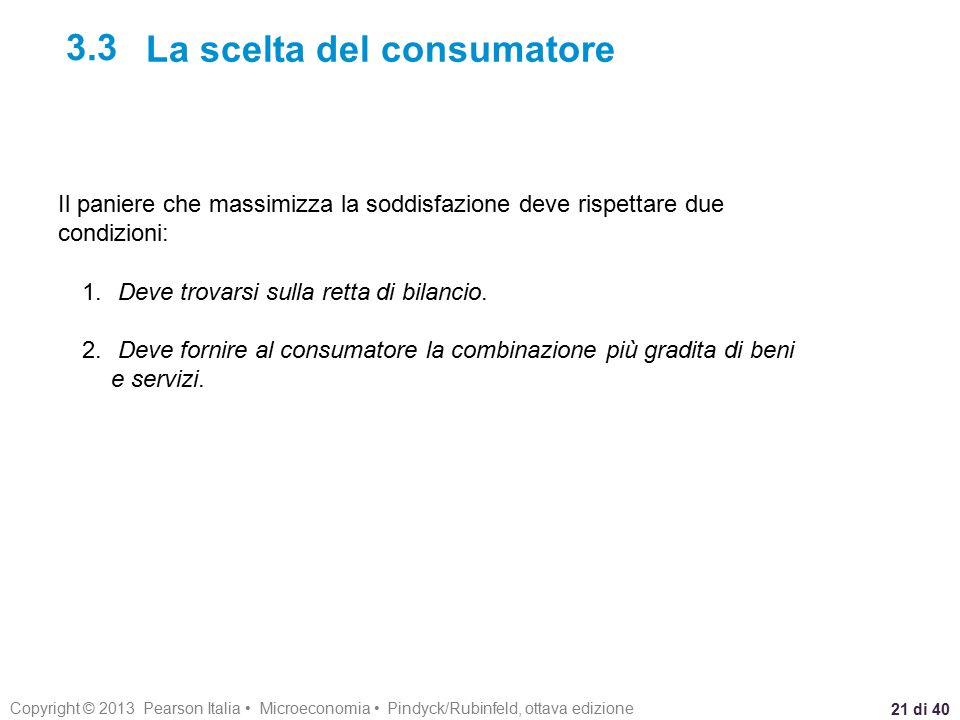 3.3 La scelta del consumatore

Il paniere che massimizza la soddisfazione deve rispettare due condizioni:

1. Deve trovarsi sulla retta di bilancio.

2. Deve fornire al consumatore la combinazione più gradita di beni e servizi.

Copyright © 2013 Pearson Italia • Microeconomia • Pindyck/Rubinfeld, ottava edizione

21 di 40